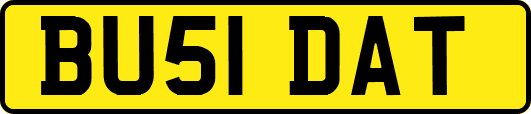 BU51 DAT